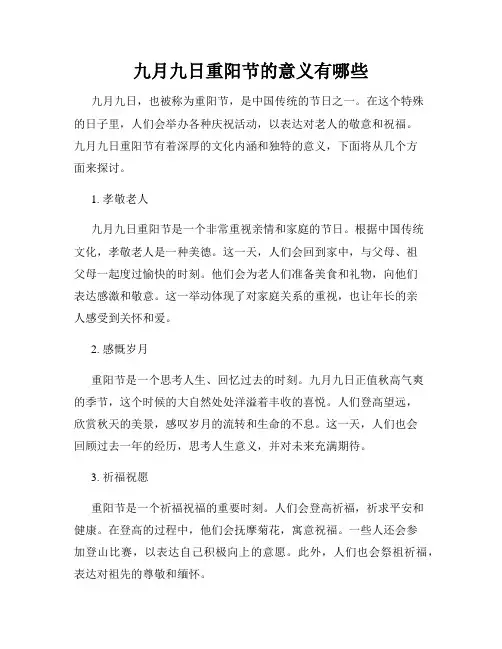 九月九日重阳节的意义有哪些

九月九日，也被称为重阳节，是中国传统的节日之一。在这个特殊的日子里，人们会举办各种庆祝活动，以表达对老人的敬意和祝福。九月九日重阳节有着深厚的文化内涵和独特的意义，下面将从几个方面来探讨。

1. 孝敬老人

九月九日重阳节是一个非常重视亲情和家庭的节日。根据中国传统文化，孝敬老人是一种美德。这一天，人们会回到家中，与父母、祖父母一起度过愉快的时刻。他们会为老人们准备美食和礼物，向他们表达感激和敬意。这一举动体现了对家庭关系的重视，也让年长的亲人感受到关怀和爱。

2. 感慨岁月

重阳节是一个思考人生、回忆过去的时刻。九月九日正值秋高气爽的季节，这个时候的大自然处处洋溢着丰收的喜悦。人们登高望远，欣赏秋天的美景，感叹岁月的流转和生命的不息。这一天，人们也会回顾过去一年的经历，思考人生意义，并对未来充满期待。

3. 祈福祝愿

重阳节是一个祈福祝福的重要时刻。人们会登高祈福，祈求平安和健康。在登高的过程中，他们会抚摩菊花，寓意祝福。一些人还会参加登山比赛，以表达自己积极向上的意愿。此外，人们也会祭祖祈福，表达对祖先的尊敬和缅怀。